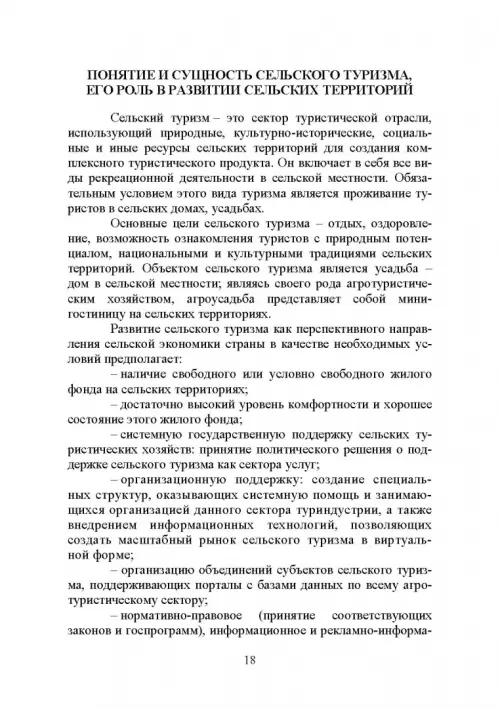 ПОНЯТИЕ И СУЩНОСТЬ СЕЛЬСКОГО ТУРИЗМА, ЕГО РОЛЬ В РАЗВИТИИ СЕЛЬСКИХ ТЕРРИТОРИЙ

Сельский туризм – это сектор туристической отрасли, использующий природные, культурно-исторические, социальные и иные ресурсы сельских территорий для создания комплексного туристического продукта. Он включает в себя все виды рекреационной деятельности в сельской местности. Обязательным условием этого вида туризма является проживание туристов в сельских домах, усадьбах.

Основные цели сельского туризма – отдых, оздоровление, возможность ознакомления туристов с природным потенциалом, национальными и культурными традициями сельских территорий. Объектом сельского туризма является усадьба – дом в сельской местности; являясь своего рода агротуристическим хозяйством, агроусадьба представляет собой мини-гостиницу на сельских территориях.

Развитие сельского туризма как перспективного направления сельской экономики страны в качестве необходимых условий предполагает:

– наличие свободного или условно свободного жилого фонда на сельских территориях;

– достаточно высокий уровень комфортности и хорошее состояние этого жилого фонда;

– системную государственную поддержку сельских туристических хозяйств: принятие политического решения о поддержке сельского туризма как сектора услуг;

– организационную поддержку: создание специальных структур, оказывающих системную помощь и занимающихся организацией данного сектора туриндустрии, а также внедрением информационных технологий, позволяющих создать масштабный рынок сельского туризма в виртуальной форме;

– организацию объединений субъектов сельского туризма, поддерживающих порталы с базами данных по всему агротуристическому сектору;

– нормативно-правовое (принятие соответствующих законов и госпрограмм), информационное и рекламно-информа-

18